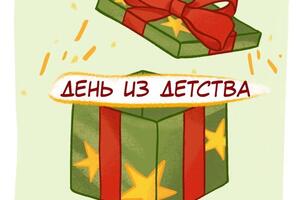 ДЕНЬ ИЗ ДЕТСТВА